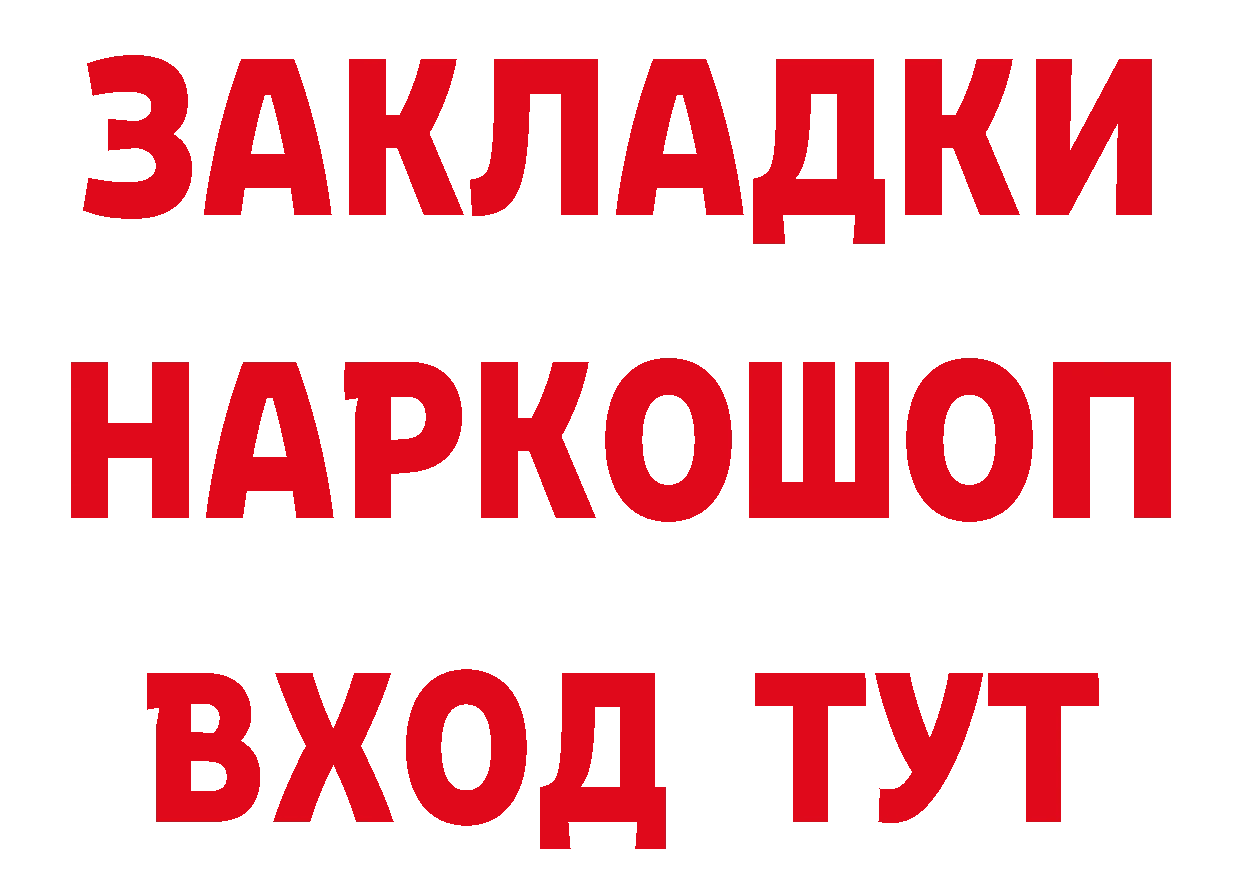 ЗАКЛАДКИ НАРКОШОП ВХОД ТУТ